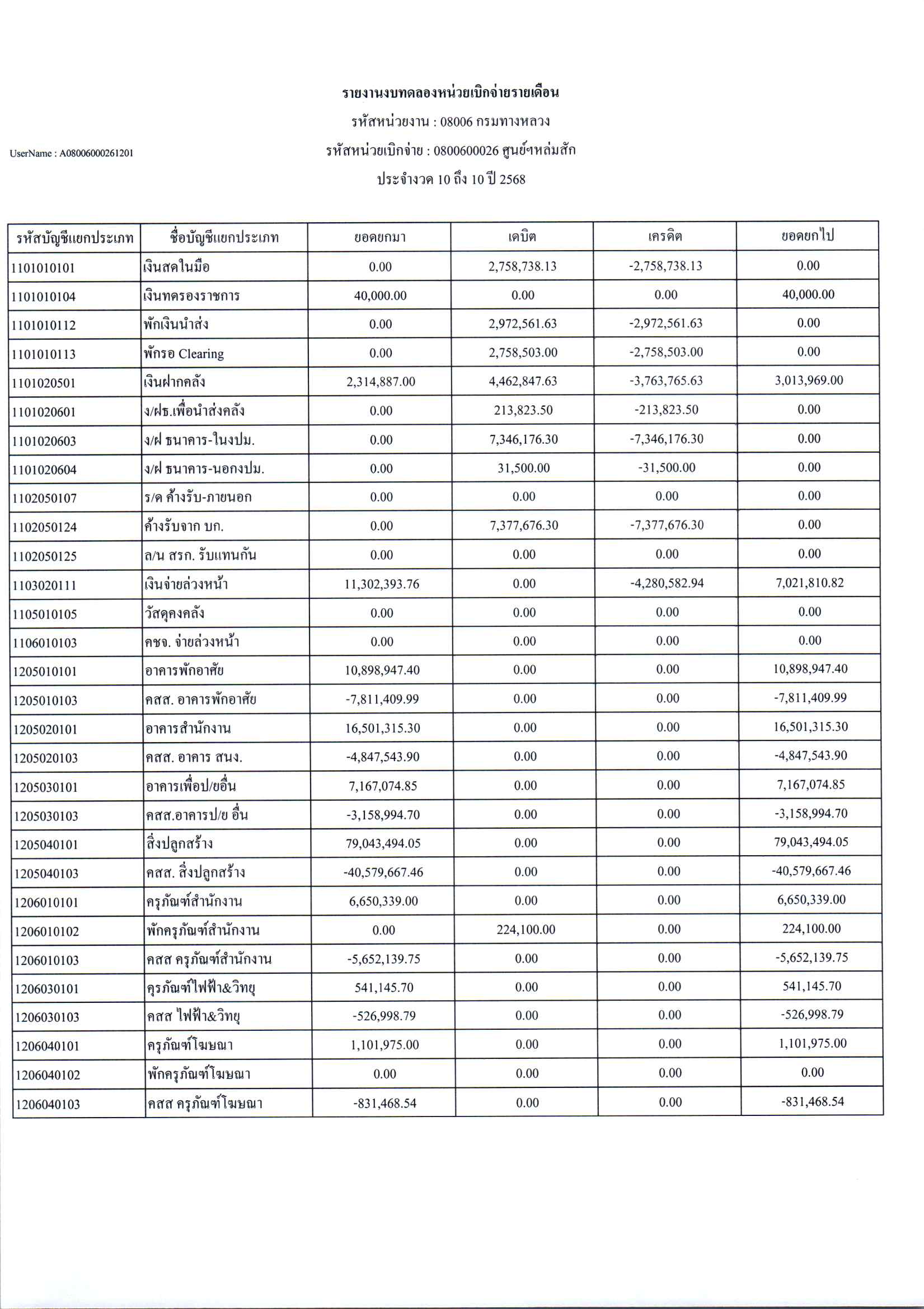 รายงานงบทดลองหน่วยเบิกจ่ายรายเดือน

รหัสหน่วยงาน : 08006 กรมทางหลวง

UserName : A08006000261201

รหัสหน่วยเบิกจ่าย : 0800600026 ศูนย์ฯหล่มสัก

ประจำงวด 10 ถึง 10 ปี 2568

| รหัสบัญชีแยกประเภท | ชื่อบัญชีแยกประเภท | ยอดยกมา | เดบิต | เครดิต | ยอดยกไป |
|---|---|---|---|---|---|
| 1101010101 | เงินสดในมือ | 0.00 | 2,758,738.13 | -2,758,738.13 | 0.00 |
| 1101010104 | เงินทดรองราชการ | 40,000.00 | 0.00 | 0.00 | 40,000.00 |
| 1101010112 | พักเงินนำส่ง | 0.00 | 2,972,561.63 | -2,972,561.63 | 0.00 |
| 1101010113 | พักรอ Clearing | 0.00 | 2,758,503.00 | -2,758,503.00 | 0.00 |
| 1101020501 | เงินฝากคลัง | 2,314,887.00 | 4,462,847.63 | -3,763,765.63 | 3,013,969.00 |
| 1101020601 | ง/ฝธ.เพื่อนำส่งคลัง | 0.00 | 213,823.50 | -213,823.50 | 0.00 |
| 1101020603 | ง/ฝ ธนาคาร-ในงปม. | 0.00 | 7,346,176.30 | -7,346,176.30 | 0.00 |
| 1101020604 | ง/ฝ ธนาคาร-นอกงปม. | 0.00 | 31,500.00 | -31,500.00 | 0.00 |
| 1102050107 | ร/ด ค้างรับ-ภายนอก | 0.00 | 0.00 | 0.00 | 0.00 |
| 1102050124 | ค้างรับจาก บก. | 0.00 | 7,377,676.30 | -7,377,676.30 | 0.00 |
| 1102050125 | ล/น สรก. รับแทนกัน | 0.00 | 0.00 | 0.00 | 0.00 |
| 1103020111 | เงินจ่ายล่วงหน้า | 11,302,393.76 | 0.00 | -4,280,582.94 | 7,021,810.82 |
| 1105010105 | วัสดุคงคลัง | 0.00 | 0.00 | 0.00 | 0.00 |
| 1106010103 | คชจ. จ่ายล่วงหน้า | 0.00 | 0.00 | 0.00 | 0.00 |
| 1205010101 | อาคารพักอาศัย | 10,898,947.40 | 0.00 | 0.00 | 10,898,947.40 |
| 1205010103 | คสส. อาคารพักอาศัย | -7,811,409.99 | 0.00 | 0.00 | -7,811,409.99 |
| 1205020101 | อาคารสำนักงาน | 16,501,315.30 | 0.00 | 0.00 | 16,501,315.30 |
| 1205020103 | คสส. อาคาร สนง. | -4,847,543.90 | 0.00 | 0.00 | -4,847,543.90 |
| 1205030101 | อาคารเพื่อป/ยอื่น | 7,167,074.85 | 0.00 | 0.00 | 7,167,074.85 |
| 1205030103 | คสส.อาคารป/ย อื่น | -3,158,994.70 | 0.00 | 0.00 | -3,158,994.70 |
| 1205040101 | สิ่งปลูกสร้าง | 79,043,494.05 | 0.00 | 0.00 | 79,043,494.05 |
| 1205040103 | คสส. สิ่งปลูกสร้าง | -40,579,667.46 | 0.00 | 0.00 | -40,579,667.46 |
| 1206010101 | ครุภัณฑ์สำนักงาน | 6,650,339.00 | 0.00 | 0.00 | 6,650,339.00 |
| 1206010102 | พักครุภัณฑ์สำนักงาน | 0.00 | 224,100.00 | 0.00 | 224,100.00 |
| 1206010103 | คสส ครุภัณฑ์สำนักงาน | -5,652,139.75 | 0.00 | 0.00 | -5,652,139.75 |
| 1206030101 | คุรภัณฑ์ไฟฟ้า&วิทยุ | 541,145.70 | 0.00 | 0.00 | 541,145.70 |
| 1206030103 | คสส ไฟฟ้า&วิทยุ | -526,998.79 | 0.00 | 0.00 | -526,998.79 |
| 1206040101 | ครุภัณฑ์โฆษณา | 1,101,975.00 | 0.00 | 0.00 | 1,101,975.00 |
| 1206040102 | พักครุภัณฑ์โฆษณา | 0.00 | 0.00 | 0.00 | 0.00 |
| 1206040103 | คสส ครุภัณฑ์โฆษณา | -831,468.54 | 0.00 | 0.00 | -831,468.54 |